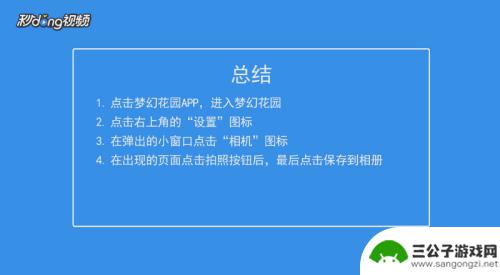 秒dong视频

总结

1. 点击梦幻花园APP，进入梦幻花园
2. 点击右上角的“设置”图标
3. 在弹出的小窗口点击“相机”图标
4. 在出现的页面点击拍照按钮后，最后点击保存到相册

三公子游戏网
www.sangongzi.net